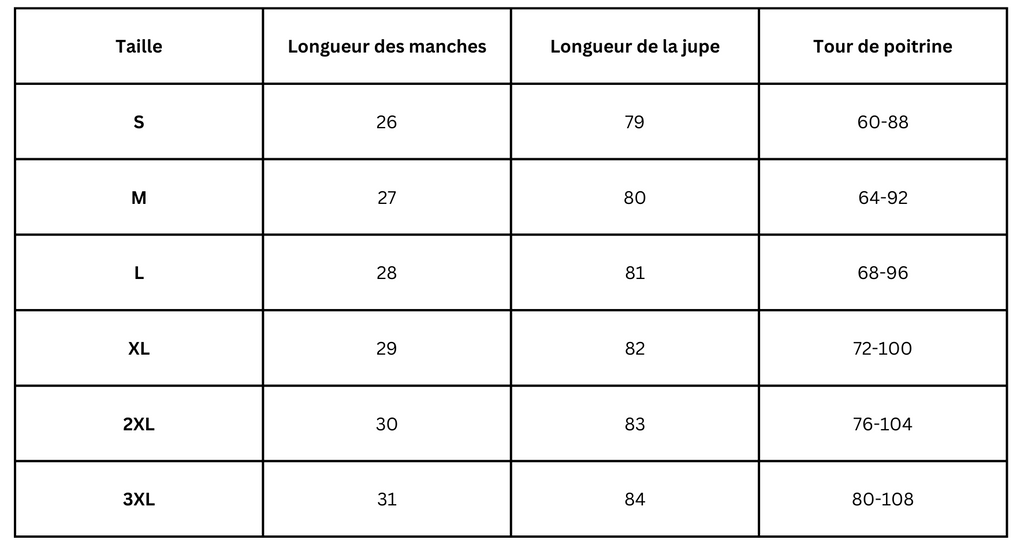 | Taille | Longueur des manches | Longueur de la jupe | Tour de poitrine |
|---|---|---|---|
| S | 26 | 79 | 60-88 |
| M | 27 | 80 | 64-92 |
| L | 28 | 81 | 68-96 |
| XL | 29 | 82 | 72-100 |
| 2XL | 30 | 83 | 76-104 |
| 3XL | 31 | 84 | 80-108 |